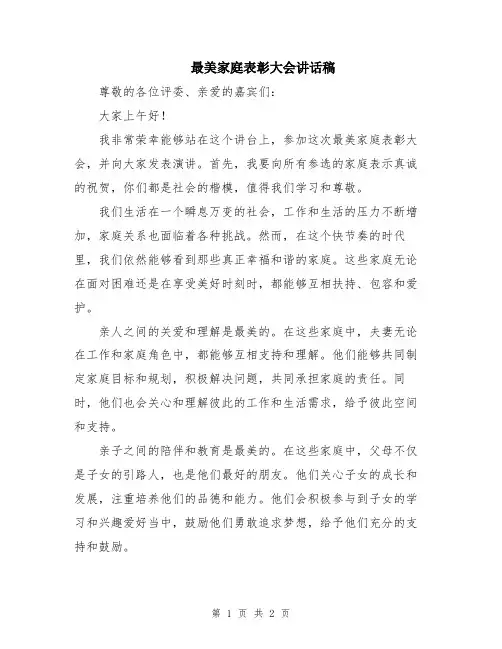 最美家庭表彰大会讲话稿

尊敬的各位评委、亲爱的嘉宾们：

大家上午好！

我非常荣幸能够站在这个讲台上，参加这次最美家庭表彰大会，并向大家发表演讲。首先，我要向所有参选的家庭表示真诚的祝贺，你们都是社会的楷模，值得我们学习和尊敬。

我们生活在一个瞬息万变的社会，工作和生活的压力不断增加，家庭关系也面临着各种挑战。然而，在这个快节奏的时代里，我们依然能够看到那些真正幸福和谐的家庭。这些家庭无论在面对困难还是在享受美好时刻时，都能够互相扶持、包容和爱护。

亲人之间的关爱和理解是最美的。在这些家庭中，夫妻无论在工作和家庭角色中，都能够互相支持和理解。他们能够共同制定家庭目标和规划，积极解决问题，共同承担家庭的责任。同时，他们也会关心和理解彼此的工作和生活需求，给予彼此空间和支持。

亲子之间的陪伴和教育是最美的。在这些家庭中，父母不仅是子女的引路人，也是他们最好的朋友。他们关心子女的成长和发展，注重培养他们的品德和能力。他们会积极参与到子女的学习和兴趣爱好当中，鼓励他们勇敢追求梦想，给予他们充分的支持和鼓励。

第 1 页 共 2 页